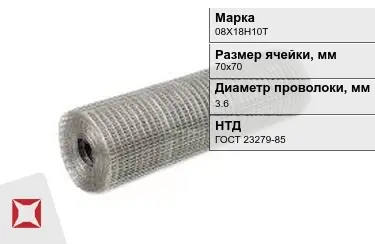 Марка
08Х18Н10Т

Размер ячейки, мм
70х70

Диаметр проволоки, мм
3.6

НТД
ГОСТ 23279-85